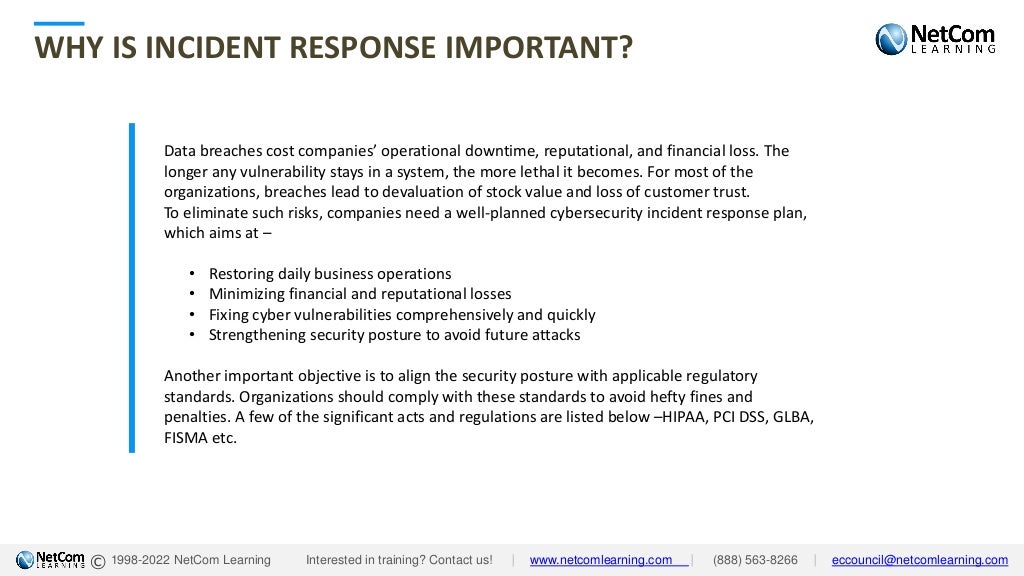 WHY IS INCIDENT RESPONSE IMPORTANT?

NetCom LEARNING

Data breaches cost companies' operational downtime, reputational, and financial loss. The longer any vulnerability stays in a system, the more lethal it becomes. For most of the organizations, breaches lead to devaluation of stock value and loss of customer trust.
To eliminate such risks, companies need a well-planned cybersecurity incident response plan, which aims at –

• Restoring daily business operations
• Minimizing financial and reputational losses
• Fixing cyber vulnerabilities comprehensively and quickly
• Strengthening security posture to avoid future attacks

Another important objective is to align the security posture with applicable regulatory standards. Organizations should comply with these standards to avoid hefty fines and penalties. A few of the significant acts and regulations are listed below –HIPAA, PCI DSS, GLBA, FISMA etc.

NetCom LEARNING © 1998-2022 NetCom Learning Interested in training? Contact us! | www.netcomlearning.com | (888) 563-8266 | eccouncil@netcomlearning.com